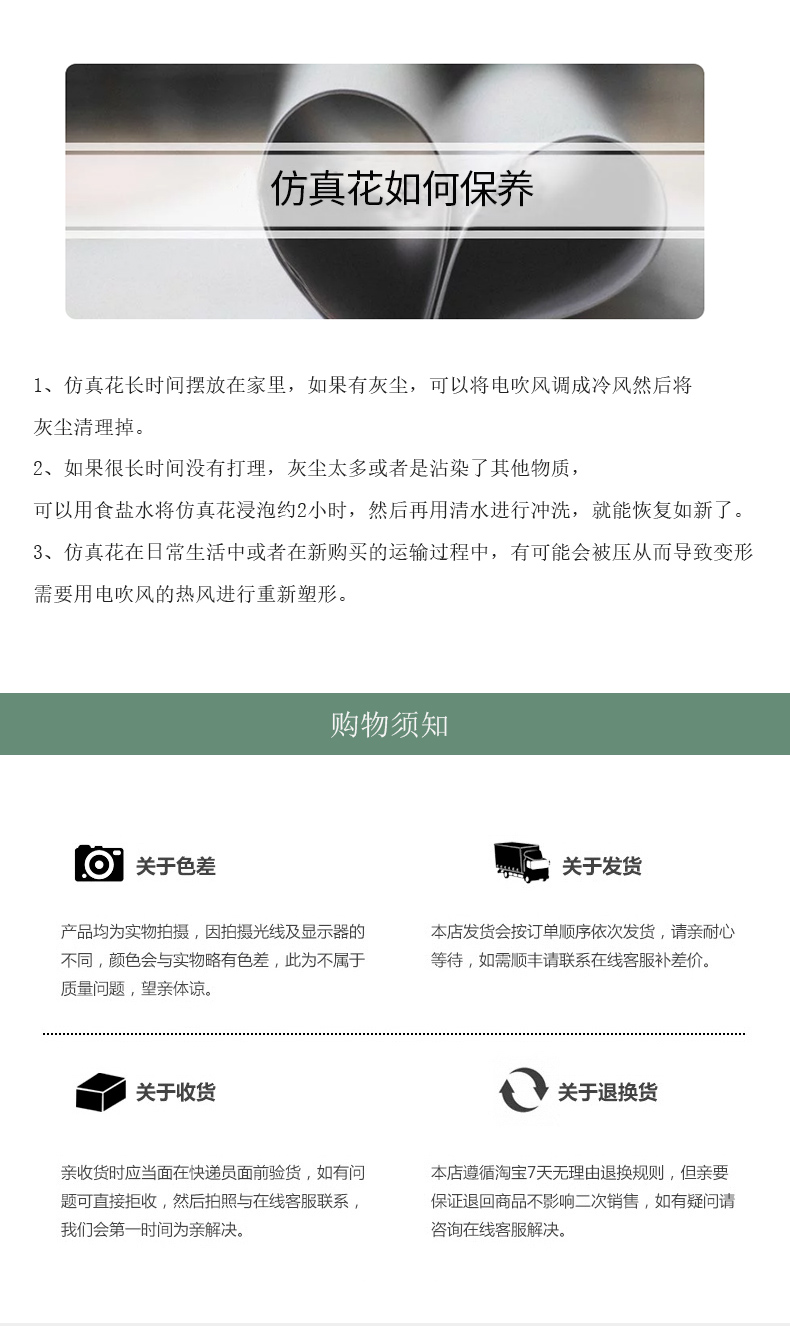 仿真花如何保养

1、仿真花长时间摆放在家里，如果有灰尘，可以将电吹风调成冷风然后将灰尘清理掉。

2、如果很长时间没有打理，灰尘太多或者是沾染了其他物质，可以用食盐水将仿真花浸泡约2小时，然后再用清水进行冲洗，就能恢复如新了。

3、仿真花在日常生活中或者在新购买的运输过程中，有可能会被压从而导致变形需要用电吹风的热风进行重新塑形。

购物须知

关于色差

产品均为实物拍摄，因拍摄光线及显示器的不同，颜色会与实物略有色差，此为不属于质量问题，望亲体谅。

关于发货

本店发货会按订单顺序依次发货，请亲耐心等待，如需顺丰请联系在线客服补差价。

关于收货

亲收货时应当面在快递员面前验货，如有问题可直接拒收，然后拍照与在线客服联系，我们会第一时间为亲解决。

关于退换货

本店遵循淘宝7天无理由退换规则，但亲要保证退回商品不影响二次销售，如有疑问请咨询在线客服解决。